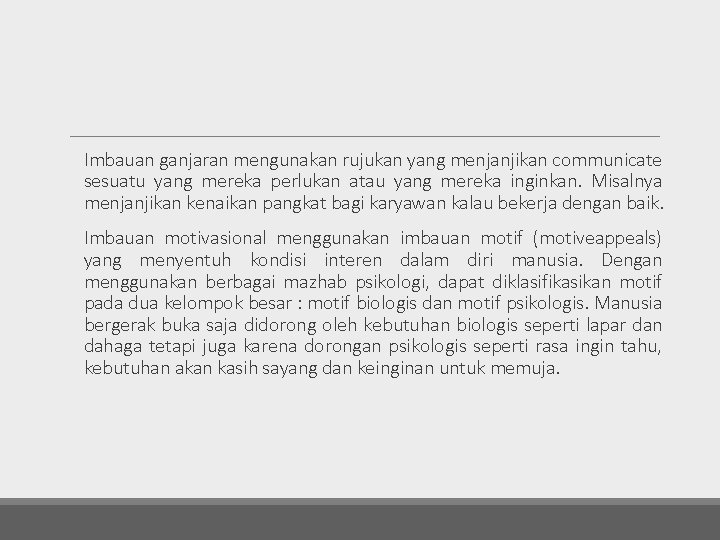 Imbauan ganjaran mengunakan rujukan yang menjanjikan communicate sesuatu yang mereka perlukan atau yang mereka inginkan. Misalnya menjanjikan kenaikan pangkat bagi karyawan kalau bekerja dengan baik.

Imbauan motivasional menggunakan imbauan motif (motiveappeals) yang menyentuh kondisi interen dalam diri manusia. Dengan menggunakan berbagai mazhab psikologi, dapat diklasifikasikan motif pada dua kelompok besar : motif biologis dan motif psikologis. Manusia bergerak buka saja didorong oleh kebutuhan biologis seperti lapar dan dahaga tetapi juga karena dorongan psikologis seperti rasa ingin tahu, kebutuhan akan kasih sayang dan keinginan untuk memuja.